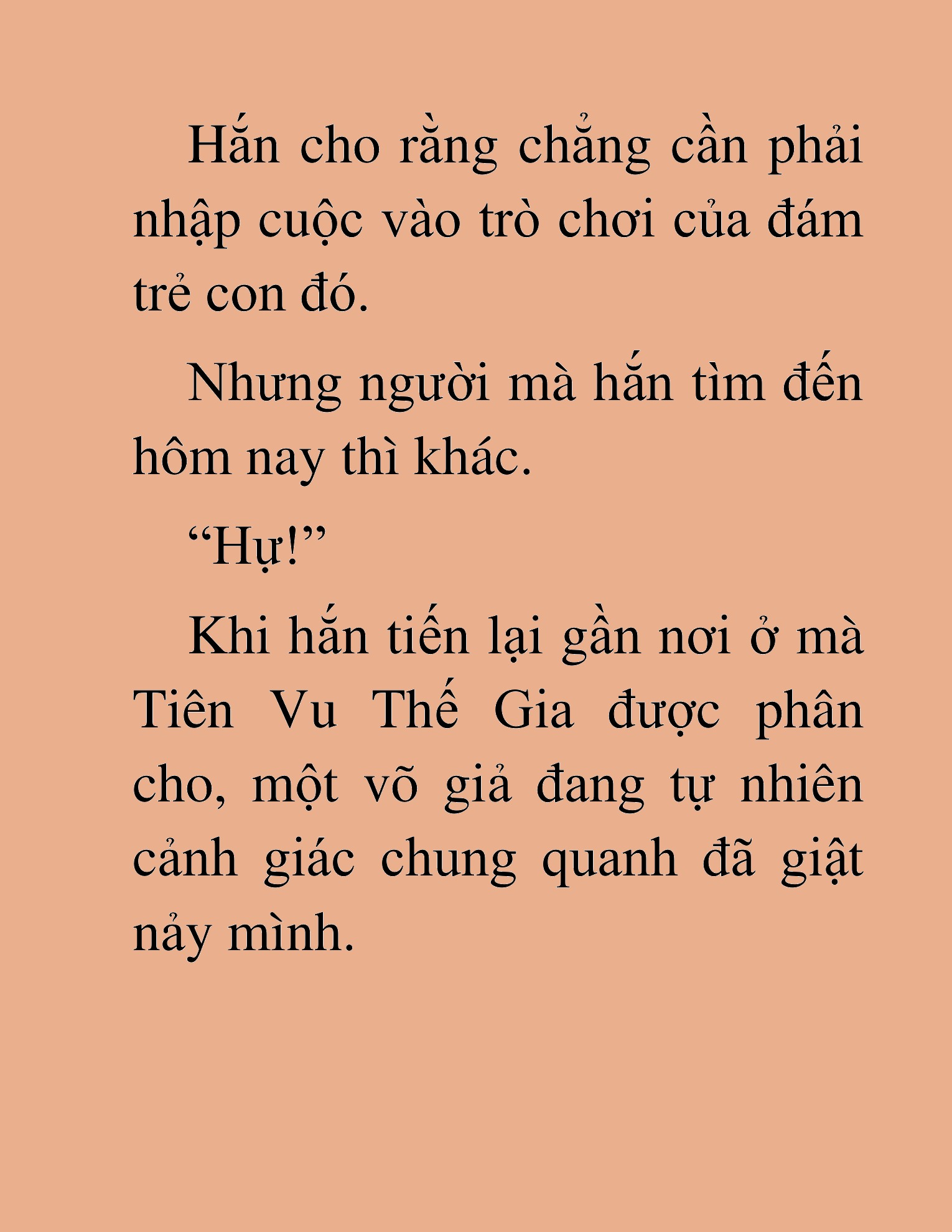 Hắn cho rằng chẳng cần phải nhập cuộc vào trò chơi của đám trẻ con đó.

Nhưng người mà hắn tìm đến hôm nay thì khác.

“Hự!”

Khi hắn tiến lại gần nơi ở mà Tiên Vu Thế Gia được phân cho, một võ giả đang tự nhiên cảnh giác chung quanh đã giật nảy mình.